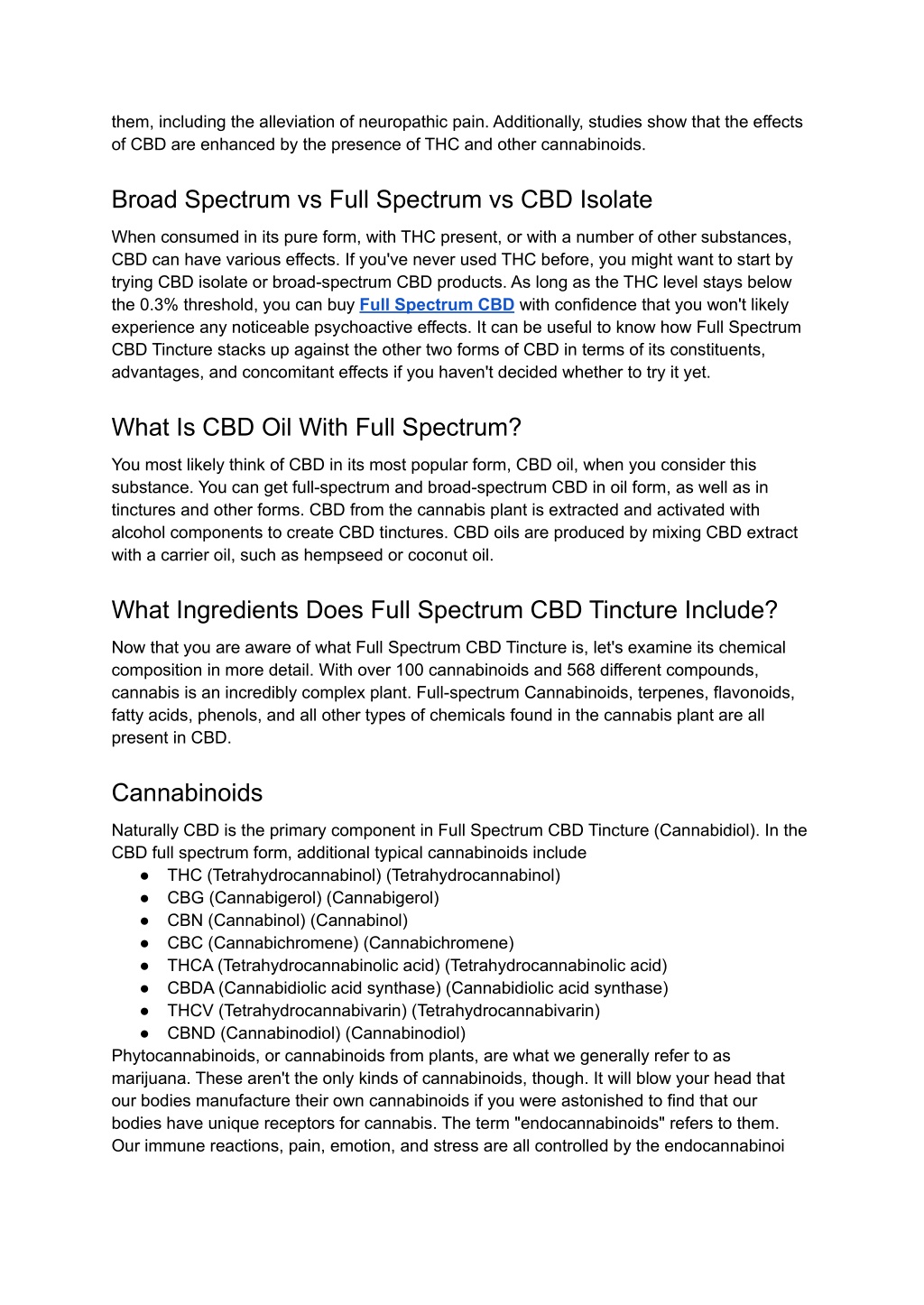 them, including the alleviation of neuropathic pain. Additionally, studies show that the effects of CBD are enhanced by the presence of THC and other cannabinoids.

Broad Spectrum vs Full Spectrum vs CBD Isolate

When consumed in its pure form, with THC present, or with a number of other substances, CBD can have various effects. If you've never used THC before, you might want to start by trying CBD isolate or broad-spectrum CBD products. As long as the THC level stays below the 0.3% threshold, you can buy Full Spectrum CBD with confidence that you won't likely experience any noticeable psychoactive effects. It can be useful to know how Full Spectrum CBD Tincture stacks up against the other two forms of CBD in terms of its constituents, advantages, and concomitant effects if you haven't decided whether to try it yet.

What Is CBD Oil With Full Spectrum?

You most likely think of CBD in its most popular form, CBD oil, when you consider this substance. You can get full-spectrum and broad-spectrum CBD in oil form, as well as in tinctures and other forms. CBD from the cannabis plant is extracted and activated with alcohol components to create CBD tinctures. CBD oils are produced by mixing CBD extract with a carrier oil, such as hempseed or coconut oil.

What Ingredients Does Full Spectrum CBD Tincture Include?

Now that you are aware of what Full Spectrum CBD Tincture is, let's examine its chemical composition in more detail. With over 100 cannabinoids and 568 different compounds, cannabis is an incredibly complex plant. Full-spectrum Cannabinoids, terpenes, flavonoids, fatty acids, phenols, and all other types of chemicals found in the cannabis plant are all present in CBD.

Cannabinoids

Naturally CBD is the primary component in Full Spectrum CBD Tincture (Cannabidiol). In the CBD full spectrum form, additional typical cannabinoids include
● THC (Tetrahydrocannabinol) (Tetrahydrocannabinol)
● CBG (Cannabigerol) (Cannabigerol)
● CBN (Cannabinol) (Cannabinol)
● CBC (Cannabichromene) (Cannabichromene)
● THCA (Tetrahydrocannabinolic acid) (Tetrahydrocannabinolic acid)
● CBDA (Cannabidiolic acid synthase) (Cannabidiolic acid synthase)
● THCV (Tetrahydrocannabivarin) (Tetrahydrocannabivarin)
● CBND (Cannabinodiol) (Cannabinodiol)
Phytocannabinoids, or cannabinoids from plants, are what we generally refer to as marijuana. These aren't the only kinds of cannabinoids, though. It will blow your head that our bodies manufacture their own cannabinoids if you were astonished to find that our bodies have unique receptors for cannabis. The term "endocannabinoids" refers to them. Our immune reactions, pain, emotion, and stress are all controlled by the endocannabinoi